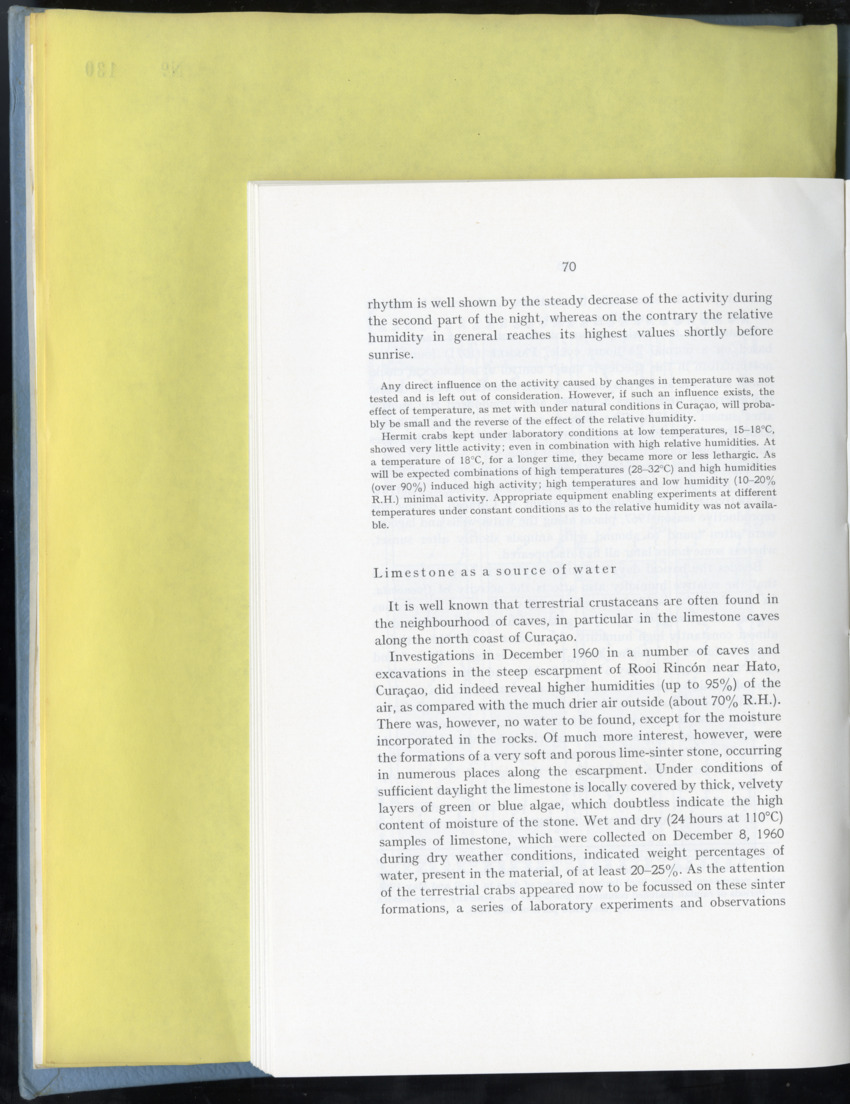 70

rhythm is well shown by the steady decrease of the activity during the second part of the night, whereas on the contrary the relative humidity in general reaches its highest values shortly before sunrise.

Any direct influence on the activity caused by changes in temperature was not tested and is left out of consideration. However, if such an influence exists, the effect of temperature, as met with under natural conditions in Curaçao, will probably be small and the reverse of the effect of the relative humidity.

Hermit crabs kept under laboratory conditions at low temperatures, 15–18°C, showed very little activity; even in combination with high relative humidities. At a temperature of 18°C, for a longer time, they became more or less lethargic. As will be expected combinations of high temperatures (28–32°C) and high humidities (over 90%) induced high activity; high temperatures and low humidity (10–20% R.H.) minimal activity. Appropriate equipment enabling experiments at different temperatures under constant conditions as to the relative humidity was not available.

Limestone as a source of water

It is well known that terrestrial crustaceans are often found in the neighbourhood of caves, in particular in the limestone caves along the north coast of Curaçao.

Investigations in December 1960 in a number of caves and excavations in the steep escarpment of Rooi Rincón near Hato, Curaçao, did indeed reveal higher humidities (up to 95%) of the air, as compared with the much drier air outside (about 70% R.H.). There was, however, no water to be found, except for the moisture incorporated in the rocks. Of much more interest, however, were the formations of a very soft and porous lime-sinter stone, occurring in numerous places along the escarpment. Under conditions of sufficient daylight the limestone is locally covered by thick, velvety layers of green or blue algae, which doubtless indicate the high content of moisture of the stone. Wet and dry (24 hours at 110°C) samples of limestone, which were collected on December 8, 1960 during dry weather conditions, indicated weight percentages of water, present in the material, of at least 20–25%. As the attention of the terrestrial crabs appeared now to be focussed on these sinter formations, a series of laboratory experiments and observations